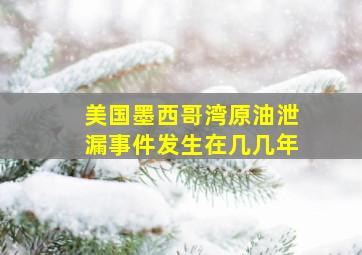 美国墨西哥湾原油泄漏事件发生在几几年